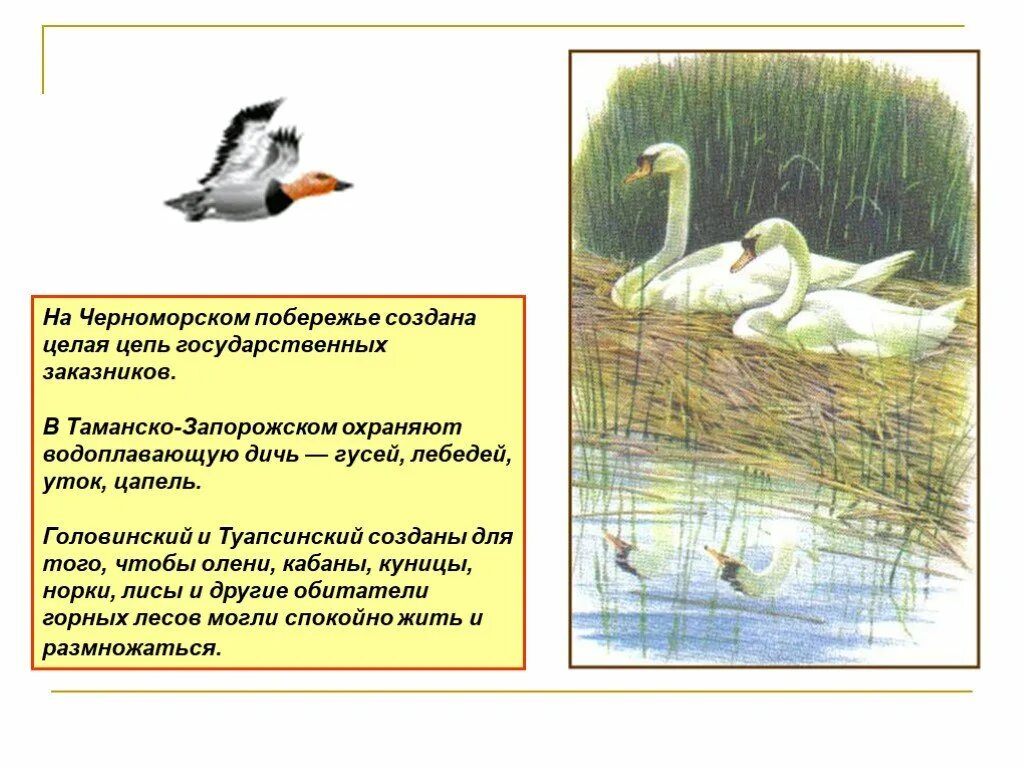 На Черноморском побережье создана целая цепь государственных заказников.

В Таманско-Запорожском охраняют водоплавающую дичь — гусей, лебедей, уток, цапель.

Головинский и Туапсинский созданы для того, чтобы олени, кабаны, куницы, норки, лисы и другие обитатели горных лесов могли спокойно жить и размножаться.